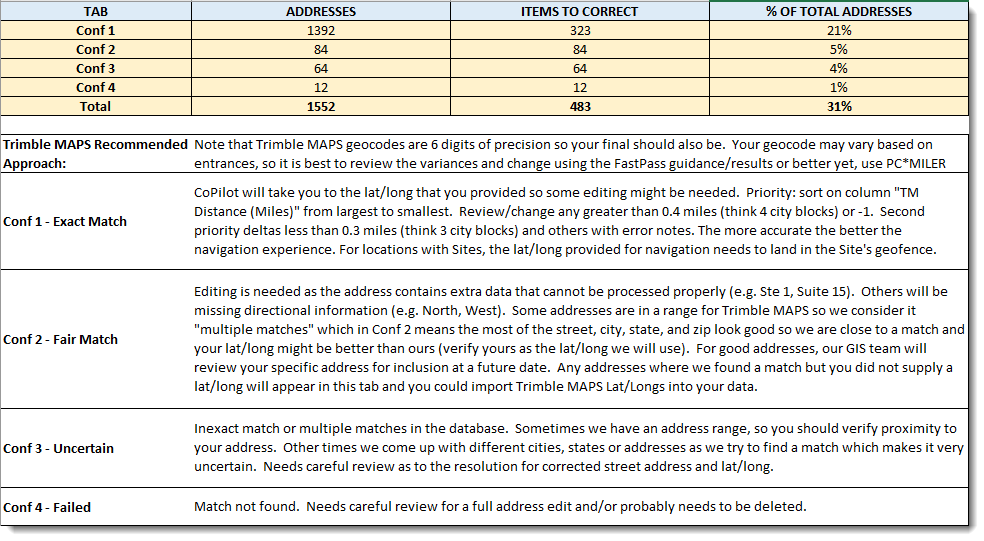 | TAB | ADDRESSES | ITEMS TO CORRECT | % OF TOTAL ADDRESSES |
|---|---|---|---|
| Conf 1 | 1392 | 323 | 21% |
| Conf 2 | 84 | 84 | 5% |
| Conf 3 | 64 | 64 | 4% |
| Conf 4 | 12 | 12 | 1% |
| Total | 1552 | 483 | 31% |

| | |
|---|---|
| Trimble MAPS Recommended Approach: | Note that Trimble MAPS geocodes are 6 digits of precision so your final should also be. Your geocode may vary based on entrances, so it is best to review the variances and change using the FastPass guidance/results or better yet, use PC*MILER |
| Conf 1 - Exact Match | CoPilot will take you to the lat/long that you provided so some editing might be needed. Priority: sort on column "TM Distance (Miles)" from largest to smallest. Review/change any greater than 0.4 miles (think 4 city blocks) or -1. Second priority deltas less than 0.3 miles (think 3 city blocks) and others with error notes. The more accurate the better the navigation experience. For locations with Sites, the lat/long provided for navigation needs to land in the Site's geofence. |
| Conf 2 - Fair Match | Editing is needed as the address contains extra data that cannot be processed properly (e.g. Ste 1, Suite 15). Others will be missing directional information (e.g. North, West). Some addresses are in a range for Trimble MAPS so we consider it "multiple matches" which in Conf 2 means the most of the street, city, state, and zip look good so we are close to a match and your lat/long might be better than ours (verify yours as the lat/long we will use). For good addresses, our GIS team will review your specific address for inclusion at a future date. Any addresses where we found a match but you did not supply a lat/long will appear in this tab and you could import Trimble MAPS Lat/Longs into your data. |
| Conf 3 - Uncertain | Inexact match or multiple matches in the database. Sometimes we have an address range, so you should verify proximity to your address. Other times we come up with different cities, states or addresses as we try to find a match which makes it very uncertain. Needs careful review as to the resolution for corrected street address and lat/long. |
| Conf 4 - Failed | Match not found. Needs careful review for a full address edit and/or probably needs to be deleted. |